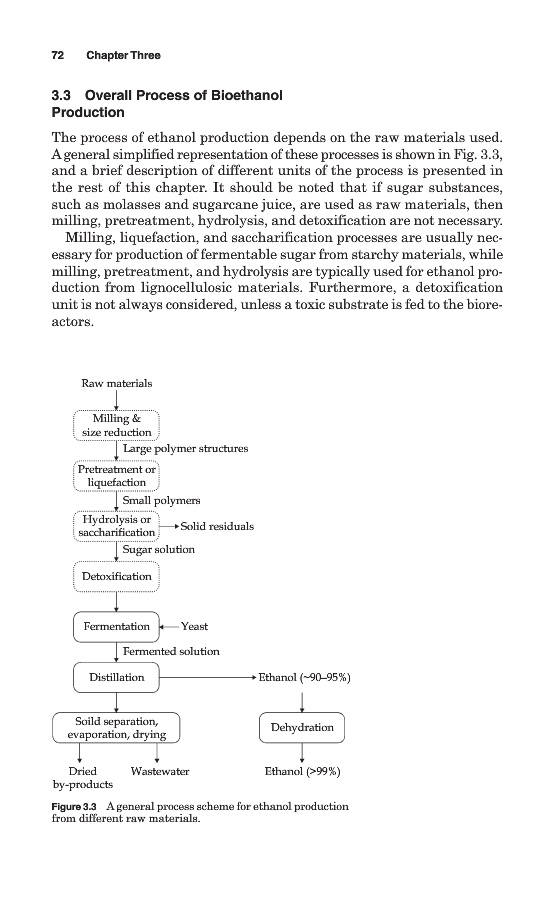 72 Chapter Three

3.3 Overall Process of Bioethanol Production

The process of ethanol production depends on the raw materials used. A general simplified representation of these processes is shown in Fig. 3.3, and a brief description of different units of the process is presented in the rest of this chapter. It should be noted that if sugar substances, such as molasses and sugarcane juice, are used as raw materials, then milling, pretreatment, hydrolysis, and detoxification are not necessary.

Milling, liquefaction, and saccharification processes are usually necessary for production of fermentable sugar from starchy materials, while milling, pretreatment, and hydrolysis are typically used for ethanol production from lignocellulosic materials. Furthermore, a detoxification unit is not always considered, unless a toxic substrate is fed to the bioreactors.

Raw materials

Milling & size reduction

Large polymer structures

Pretreatment or liquefaction

Small polymers

Hydrolysis or saccharification

Solid residuals

Sugar solution

Detoxification

Fermentation

Yeast

Fermented solution

Distillation

Ethanol (~90–95%)

Soild separation, evaporation, drying

Dehydration

Dried by-products

Wastewater

Ethanol (>99%)

Figure 3.3 A general process scheme for ethanol production from different raw materials.